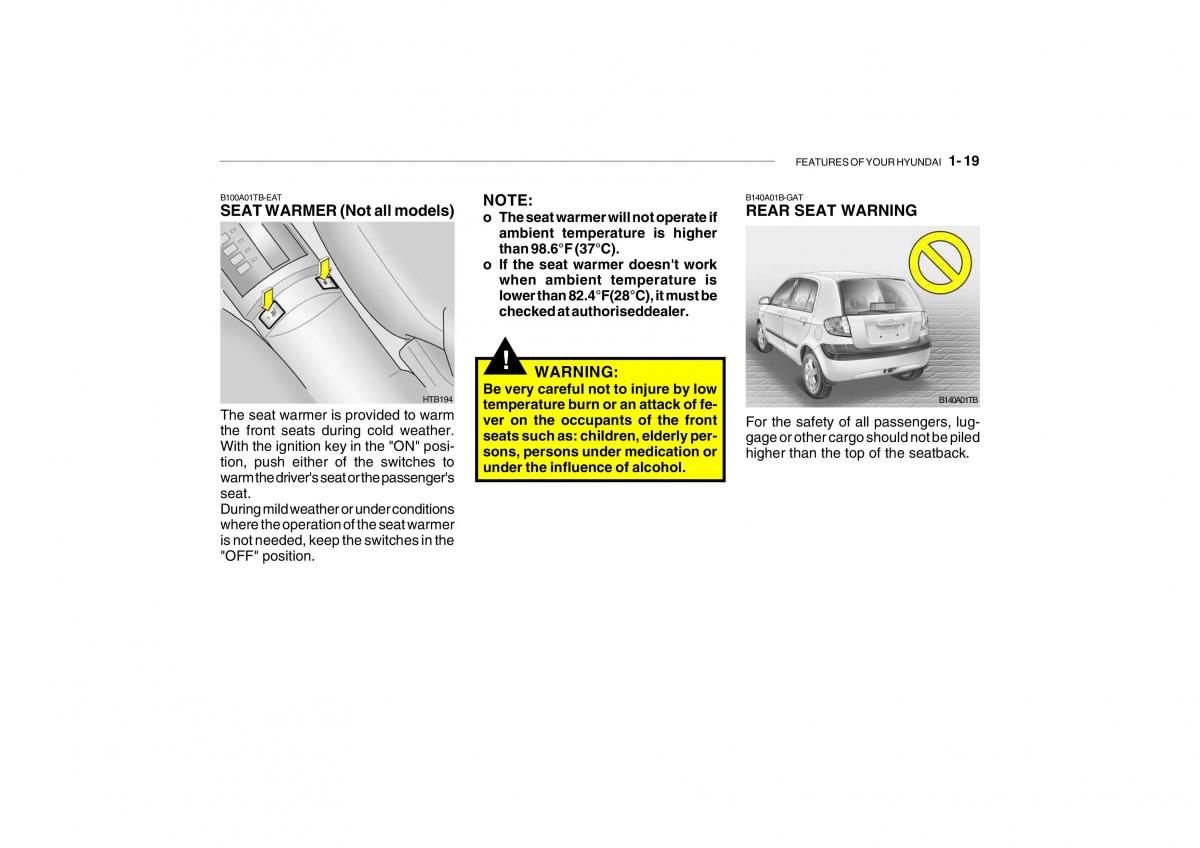 FEATURES OF YOUR HYUNDAI 1- 19

B100A01TB-EAT
SEAT WARMER (Not all models)

HTB194

The seat warmer is provided to warm the front seats during cold weather. With the ignition key in the "ON" position, push either of the switches to warm the driver's seat or the passenger's seat.
During mild weather or under conditions where the operation of the seat warmer is not needed, keep the switches in the "OFF" position.

NOTE:
o The seat warmer will not operate if ambient temperature is higher than 98.6°F (37°C).
o If the seat warmer doesn't work when ambient temperature is lower than 82.4°F(28°C), it must be checked at authoriseddealer.

! WARNING:
Be very careful not to injure by low temperature burn or an attack of fever on the occupants of the front seats such as: children, elderly persons, persons under medication or under the influence of alcohol.

B140A01B-GAT
REAR SEAT WARNING

B140A01TB

For the safety of all passengers, luggage or other cargo should not be piled higher than the top of the seatback.